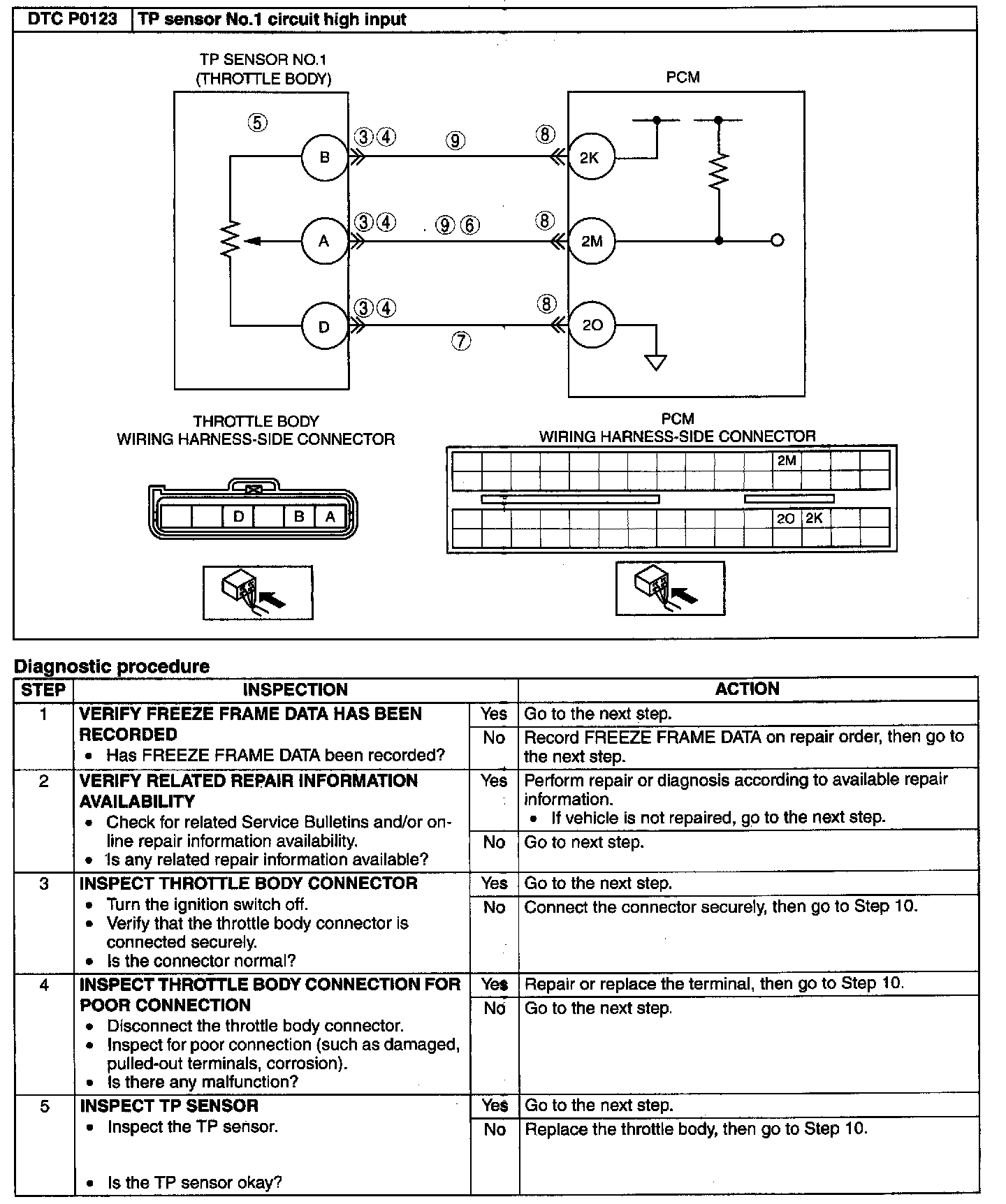 | DTC P0123 | TP sensor No.1 circuit high input |
|---|---|

TP SENSOR NO.1 (THROTTLE BODY)

PCM

⑤

B ③④ ⑨ ⑧ 2K

A ③④ ⑨⑥ ⑧ 2M

D ③④ ⑦ ⑧ 2O

THROTTLE BODY WIRING HARNESS-SIDE CONNECTOR

D B A

PCM WIRING HARNESS-SIDE CONNECTOR

2M

2O 2K

Diagnostic procedure

| STEP | INSPECTION | | ACTION |
|---|---|---|---|
| 1 | **VERIFY FREEZE FRAME DATA HAS BEEN RECORDED** • Has FREEZE FRAME DATA been recorded? | Yes | Go to the next step. |
| | | No | Record FREEZE FRAME DATA on repair order, then go to the next step. |
| 2 | **VERIFY RELATED REPAIR INFORMATION AVAILABILITY** • Check for related Service Bulletins and/or on-line repair information availability. • Is any related repair information available? | Yes | Perform repair or diagnosis according to available repair information. • If vehicle is not repaired, go to the next step. |
| | | No | Go to next step. |
| 3 | **INSPECT THROTTLE BODY CONNECTOR** • Turn the ignition switch off. • Verify that the throttle body connector is connected securely. • Is the connector normal? | Yes | Go to the next step. |
| | | No | Connect the connector securely, then go to Step 10. |
| 4 | **INSPECT THROTTLE BODY CONNECTION FOR POOR CONNECTION** • Disconnect the throttle body connector. • Inspect for poor connection (such as damaged, pulled-out terminals, corrosion). • Is there any malfunction? | Yes | Repair or replace the terminal, then go to Step 10. |
| | | No | Go to the next step. |
| 5 | **INSPECT TP SENSOR** • Inspect the TP sensor. • Is the TP sensor okay? | Yes | Go to the next step. |
| | | No | Replace the throttle body, then go to Step 10. |